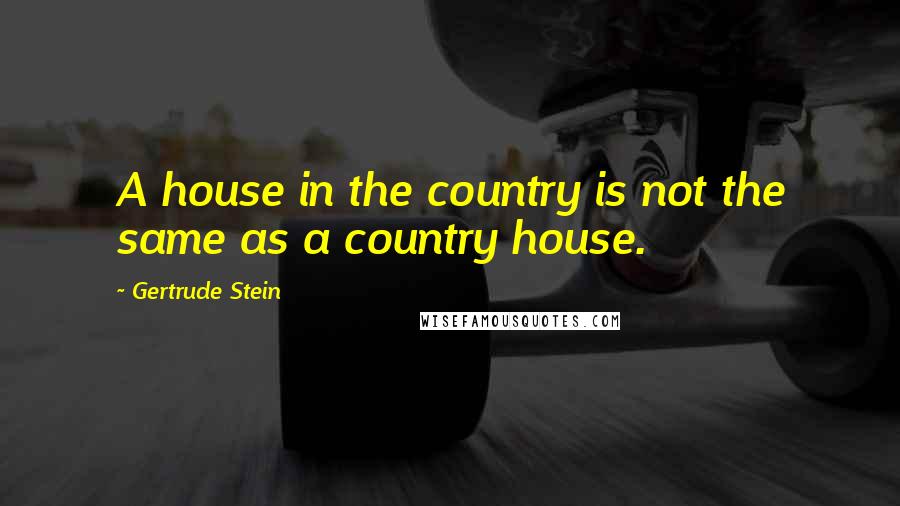 A house in the country is not the same as a country house.

- Gertrude Stein

WISEFAMOUSQUOTES.COM